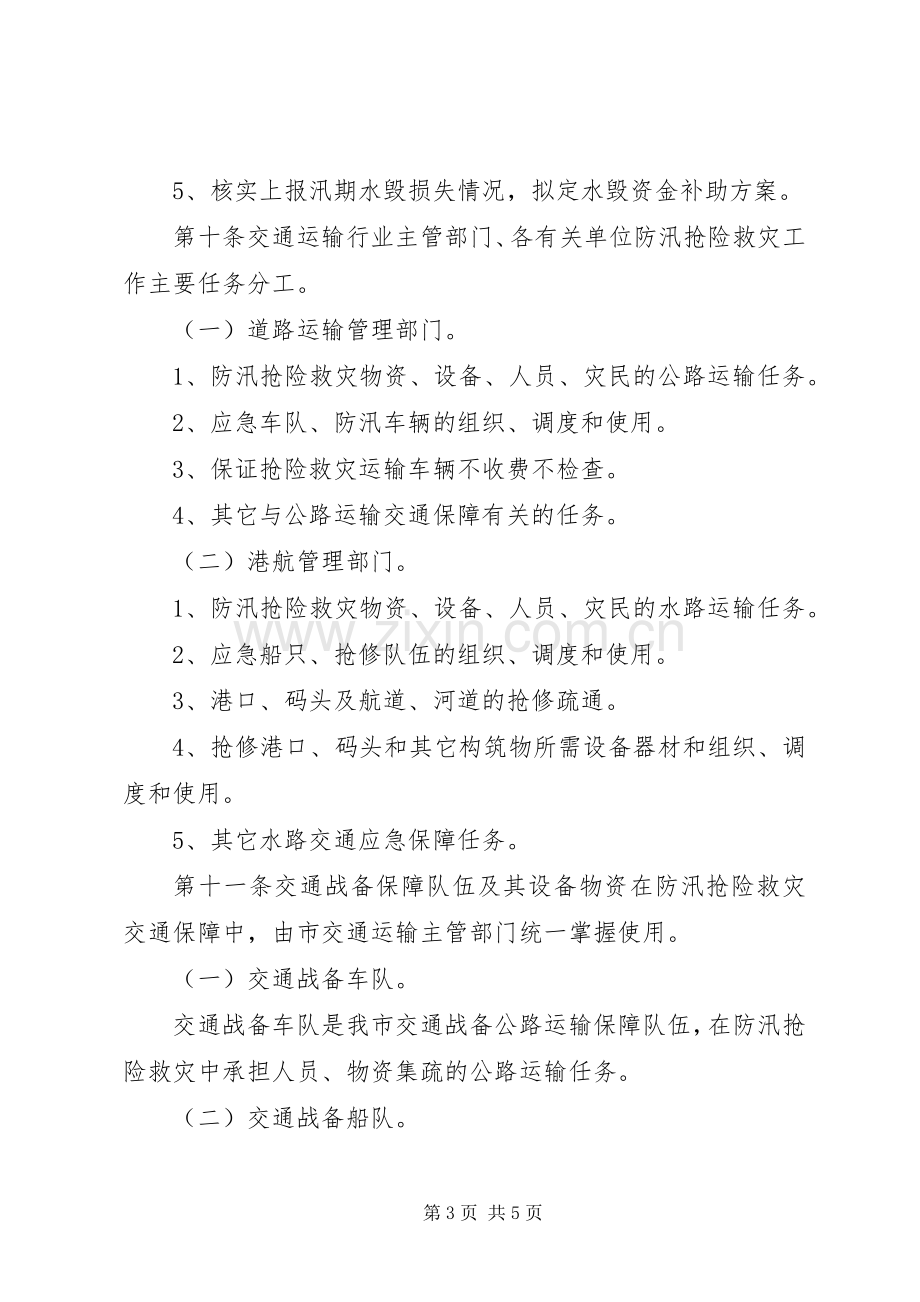 5、核实上报汛期水毁损失情况，拟定水毁资金补助方案。

第十条交通运输行业主管部门、各有关单位防汛抢险救灾工作主要任务分工。

（一）道路运输管理部门。

1、防汛抢险救灾物资、设备、人员、灾民的公路运输任务。

2、应急车队、防汛车辆的组织、调度和使用。

3、保证抢险救灾运输车辆不收费不检查。

4、其它与公路运输交通保障有关的任务。

（二）港航管理部门。

1、防汛抢险救灾物资、设备、人员、灾民的水路运输任务。

2、应急船只、抢修队伍的组织、调度和使用。

3、港口、码头及航道、河道的抢修疏通。

4、抢修港口、码头和其它构筑物所需设备器材和组织、调度和使用。

5、其它水路交通应急保障任务。

第十一条交通战备保障队伍及其设备物资在防汛抢险救灾交通保障中，由市交通运输主管部门统一掌握使用。

（一）交通战备车队。

交通战备车队是我市交通战备公路运输保障队伍，在防汛抢险救灾中承担人员、物资集疏的公路运输任务。

（二）交通战备船队。

第3页 共5页

www.zixin.com.cn